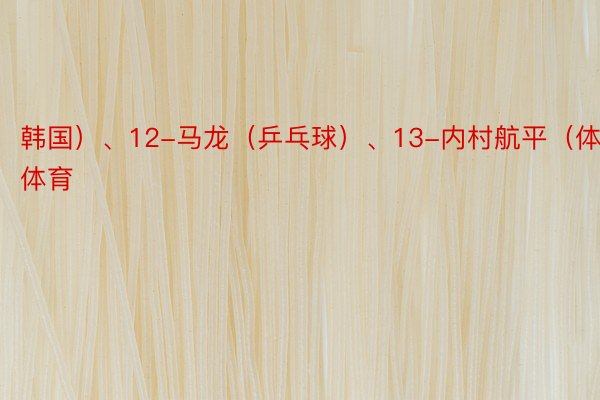 韩国）、12-马龙（乒乓球）、13-内村航平（体
体育